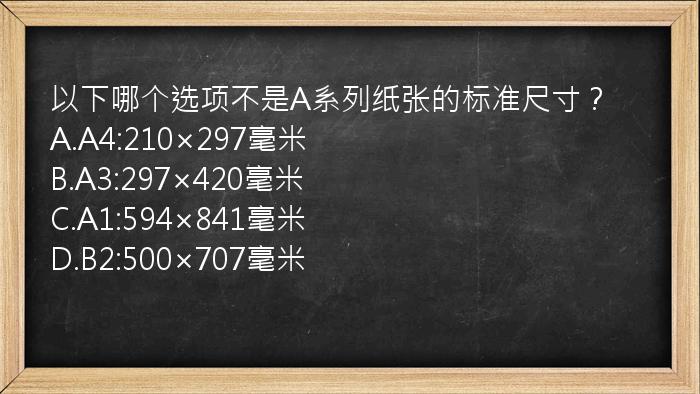 以下哪个选项不是A系列纸张的标准尺寸？
A.A4:210×297毫米
B.A3:297×420毫米
C.A1:594×841毫米
D.B2:500×707毫米